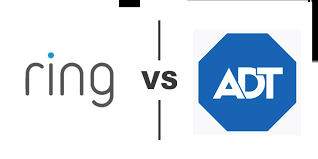 ring

vs

ADT